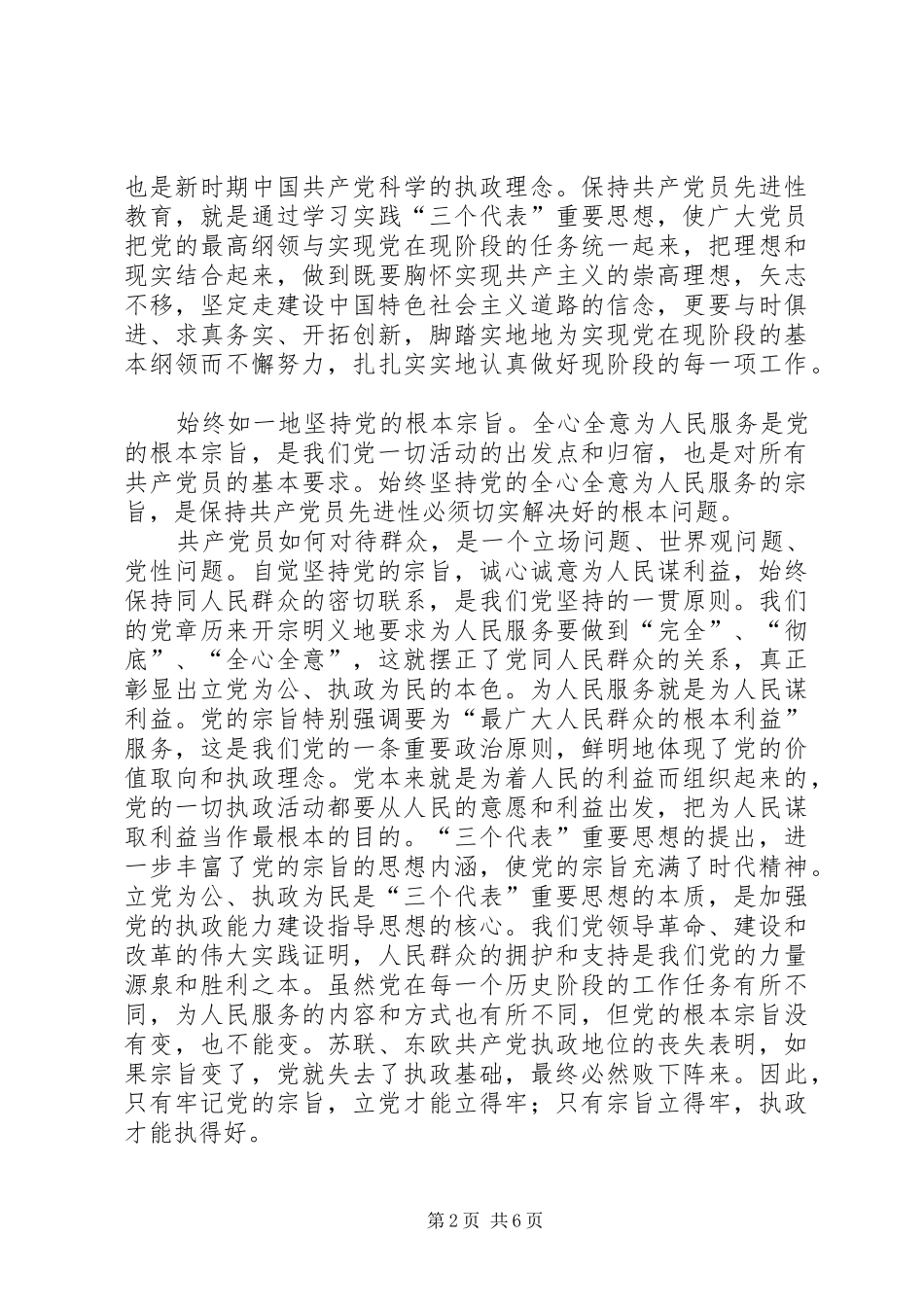 也是新时期中国共产党科学的执政理念。保持共产党员先进性教育，就是通过学习实践“三个代表”重要思想，使广大党员把党的最高纲领与实现党在现阶段的任务统一起来，把理想和现实结合起来，做到既要胸怀实现共产主义的崇高理想，矢志不移，坚定走建设中国特色社会主义道路的信念，更要与时俱进、求真务实、开拓创新，脚踏实地地为实现党在现阶段的基本纲领而不懈努力，扎扎实实地认真做好现阶段的每一项工作。

始终如一地坚持党的根本宗旨。全心全意为人民服务是党的根本宗旨，是我们党一切活动的出发点和归宿，也是对所有共产党员的基本要求。始终坚持党的全心全意为人民服务的宗旨，是保持共产党员先进性必须切实解决好的根本问题。

共产党员如何对待群众，是一个立场问题、世界观问题、党性问题。自觉坚持党的宗旨，诚心诚意为人民谋利益，始终保持同人民群众的密切联系，是我们党坚持的一贯原则。我们的党章历来开宗明义地要求为人民服务要做到“完全”、“彻底”、“全心全意”，这就摆正了党同人民群众的关系，真正彰显出立党为公、执政为民的本色。为人民服务就是为人民谋利益。党的宗旨特别强调要为“最广大人民群众的根本利益”服务，这是我们党的一条重要政治原则，鲜明地体现了党的价值取向和执政理念。党本来就是为着人民的利益而组织起来的，党的一切执政活动都要从人民的意愿和利益出发，把为人民谋取利益当作最根本的目的。“三个代表”重要思想的提出，进一步丰富了党的宗旨的思想内涵，使党的宗旨充满了时代精神。立党为公、执政为民是“三个代表”重要思想的本质，是加强党的执政能力建设指导思想的核心。我们党领导革命、建设和改革的伟大实践证明，人民群众的拥护和支持是我们党的力量源泉和胜利之本。虽然党在每一个历史阶段的工作任务有所不同，为人民服务的内容和方式也有所不同，但党的根本宗旨没有变，也不能变。苏联、东欧共产党执政地位的丧失表明，如果宗旨变了，党就失去了执政基础，最终必然败下阵来。因此，只有牢记党的宗旨，立党才能立得牢；只有宗旨立得牢，执政才能执得好。

第2页 共6页